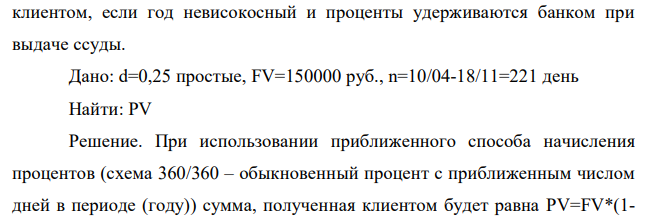 клиентом, если год невисокосный и проценты удерживаются банком при выдаче ссуды.

Дано: d=0,25 простые, FV=150000 руб., n=10/04-18/11=221 день

Найти: PV

Решение. При использовании приближенного способа начисления процентов (схема 360/360 – обыкновенный процент с приближенным числом дней в периоде (году)) сумма, полученная клиентом будет равна PV=FV*(1-